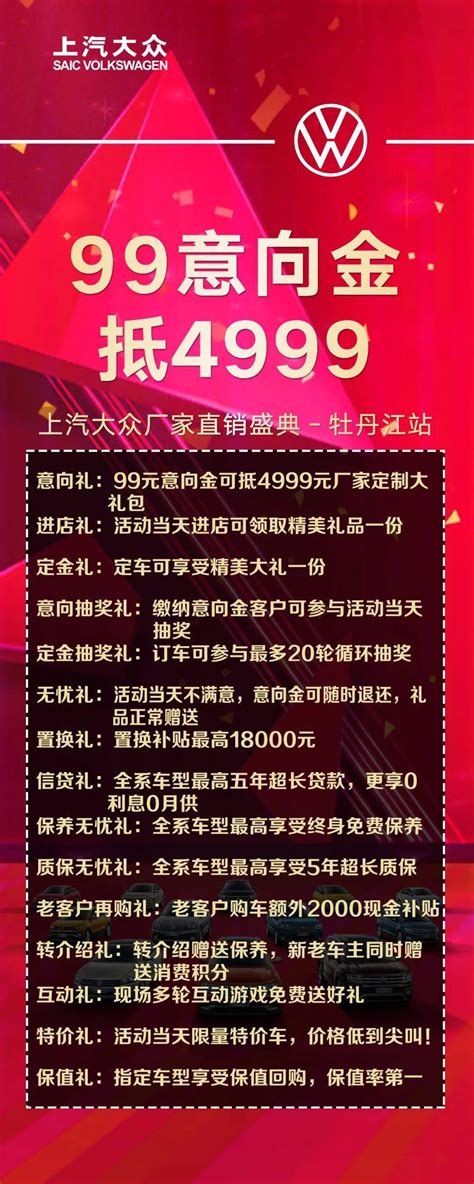 上汽大众
SAIC VOLKSWAGEN

99意向金
抵4999

上汽大众厂家直销盛典 - 牡丹江站

意向礼：99元意向金可抵4999元厂家定制大礼包

进店礼：活动当天进店可领取精美礼品一份

定金礼：定车可享受精美大礼一份

意向抽奖礼：缴纳意向金客户可参与活动当天抽奖

定金抽奖礼：订车可参与最多20轮循环抽奖

无忧礼：活动当天不满意，意向金可随时退还，礼品正常赠送

置换礼：置换补贴最高18000元

信贷礼：全系车型最高五年超长贷款，更享0利息0月供

保养无忧礼：全系车型最高享受终身免费保养

质保无忧礼：全系车型最高享受5年超长质保

老客户再购礼：老客户购车额外2000现金补贴

转介绍礼：转介绍赠送保养，新老车主同时赠送消费积分

互动礼：现场多轮互动游戏免费送好礼

特价礼：活动当天限量特价车，价格低到尖叫！

保值礼：指定车型享受保值回购，保值率第一